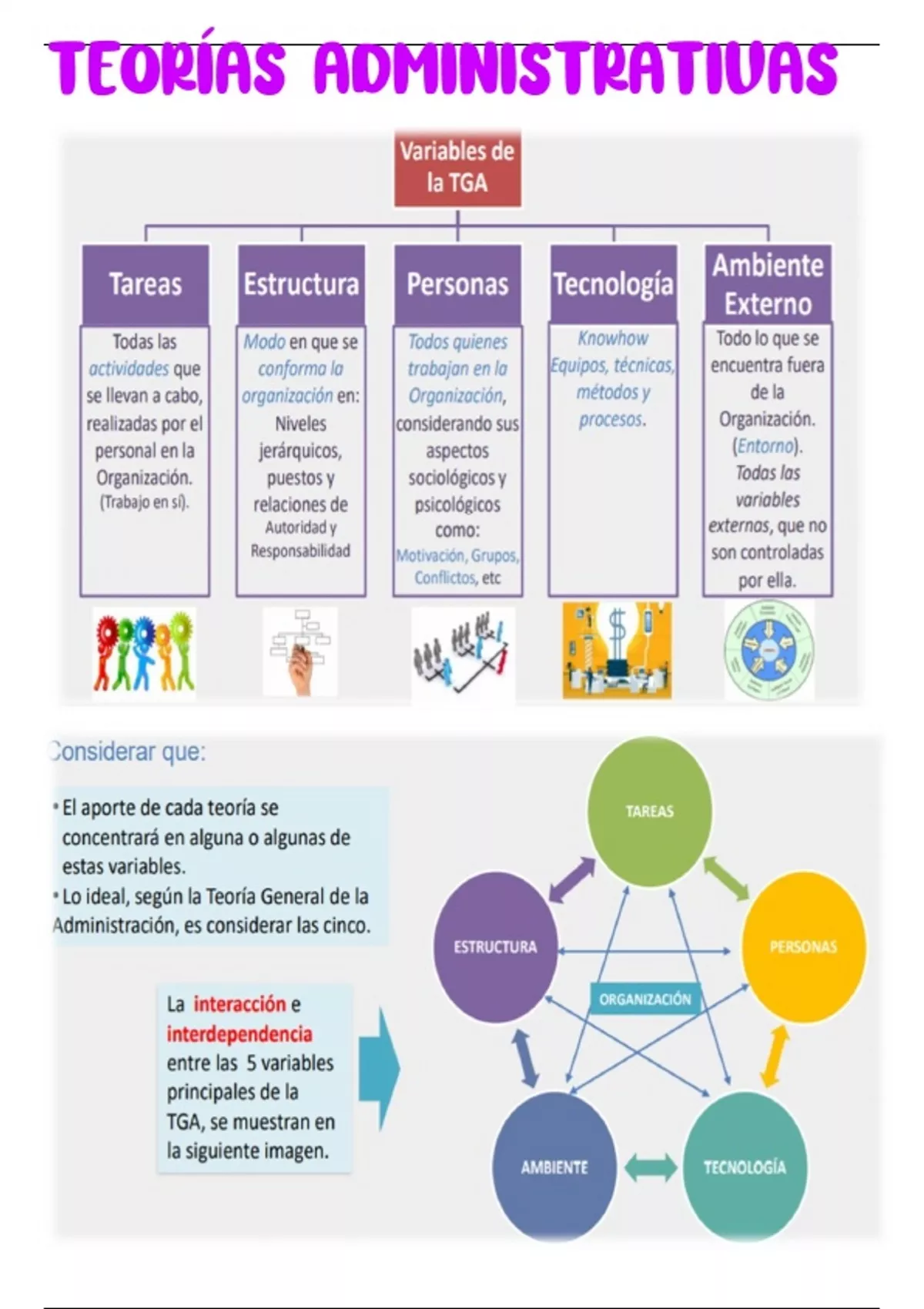 TEORÍAS ADMINISTRATIVAS

Variables de la TGA

Tareas
Todas las actividades que se llevan a cabo, realizadas por el personal en la Organización. (Trabajo en sí).

Estructura
Modo en que se conforma la organización en: Niveles jerárquicos, puestos y relaciones de Autoridad y Responsabilidad

Personas
Todos quienes trabajan en la Organización, considerando sus aspectos sociológicos y psicológicos como: Motivación, Grupos, Conflictos, etc

Tecnología
Knowhow Equipos, técnicas, métodos y procesos.

Ambiente Externo
Todo lo que se encuentra fuera de la Organización. (Entorno). Todas las variables externas, que no son controladas por ella.

Considerar que:

• El aporte de cada teoría se concentrará en alguna o algunas de estas variables.
• Lo ideal, según la Teoría General de la Administración, es considerar las cinco.

La interacción e interdependencia entre las 5 variables principales de la TGA, se muestran en la siguiente imagen.

TAREAS
ESTRUCTURA
PERSONAS
ORGANIZACIÓN
AMBIENTE
TECNOLOGÍA